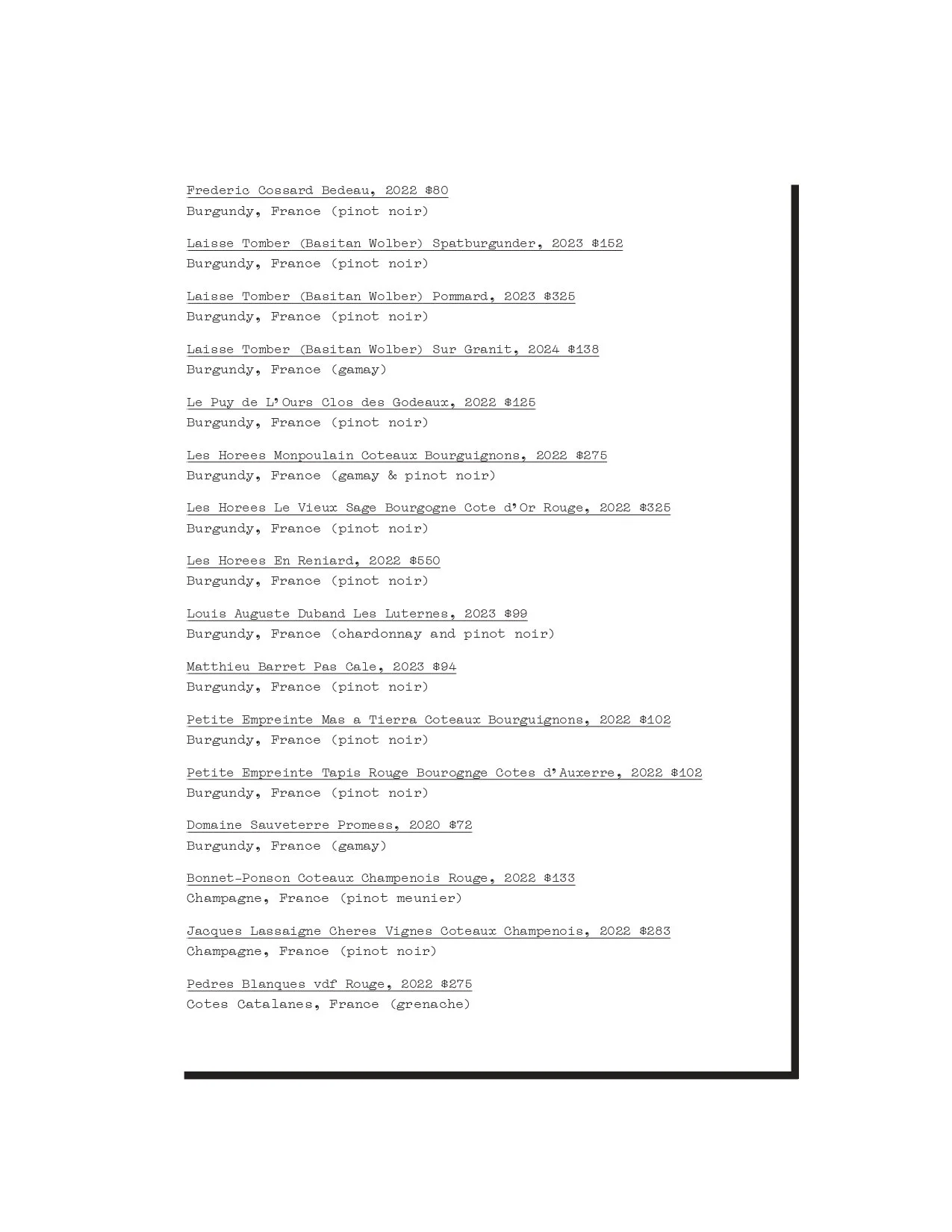 Frederic Cossard Bedeau, 2022 $80
Burgundy, France (pinot noir)

Laisse Tomber (Basitan Wolber) Spatburgunder, 2023 $152
Burgundy, France (pinot noir)

Laisse Tomber (Basitan Wolber) Pommard, 2023 $325
Burgundy, France (pinot noir)

Laisse Tomber (Basitan Wolber) Sur Granit, 2024 $138
Burgundy, France (gamay)

Le Puy de L'Ours Clos des Godeaux, 2022 $125
Burgundy, France (pinot noir)

Les Horees Monpoulain Coteaux Bourguignons, 2022 $275
Burgundy, France (gamay & pinot noir)

Les Horees Le Vieux Sage Bourgogne Cote d'Or Rouge, 2022 $325
Burgundy, France (pinot noir)

Les Horees En Reniard, 2022 $550
Burgundy, France (pinot noir)

Louis Auguste Duband Les Luternes, 2023 $99
Burgundy, France (chardonnay and pinot noir)

Matthieu Barret Pas Cale, 2023 $94
Burgundy, France (pinot noir)

Petite Empreinte Mas a Tierra Coteaux Bourguignons, 2022 $102
Burgundy, France (pinot noir)

Petite Empreinte Tapis Rouge Bourognge Cotes d'Auxerre, 2022 $102
Burgundy, France (pinot noir)

Domaine Sauveterre Promess, 2020 $72
Burgundy, France (gamay)

Bonnet-Ponson Coteaux Champenois Rouge, 2022 $133
Champagne, France (pinot meunier)

Jacques Lassaigne Cheres Vignes Coteaux Champenois, 2022 $283
Champagne, France (pinot noir)

Pedres Blanques vdf Rouge, 2022 $275
Cotes Catalanes, France (grenache)